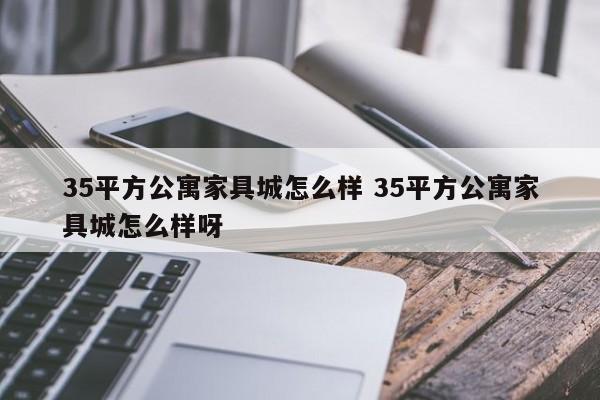 35平方公寓家具城怎么样 35平方公寓家具城怎么样呀